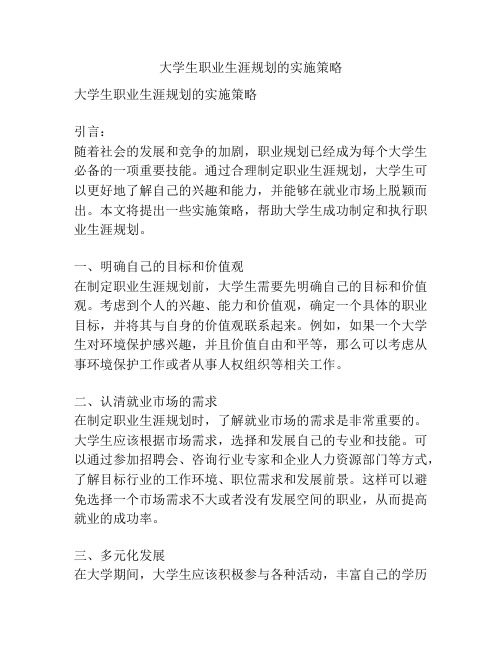 大学生职业生涯规划的实施策略

大学生职业生涯规划的实施策略

引言：
随着社会的发展和竞争的加剧，职业规划已经成为每个大学生必备的一项重要技能。通过合理制定职业生涯规划，大学生可以更好地了解自己的兴趣和能力，并能够在就业市场上脱颖而出。本文将提出一些实施策略，帮助大学生成功制定和执行职业生涯规划。

一、明确自己的目标和价值观
在制定职业生涯规划前，大学生需要先明确自己的目标和价值观。考虑到个人的兴趣、能力和价值观，确定一个具体的职业目标，并将其与自身的价值观联系起来。例如，如果一个大学生对环境保护感兴趣，并且价值自由和平等，那么可以考虑从事环境保护工作或者从事人权组织等相关工作。

二、认清就业市场的需求
在制定职业生涯规划时，了解就业市场的需求是非常重要的。大学生应该根据市场需求，选择和发展自己的专业和技能。可以通过参加招聘会、咨询行业专家和企业人力资源部门等方式，了解目标行业的工作环境、职位需求和发展前景。这样可以避免选择一个市场需求不大或者没有发展空间的职业，从而提高就业的成功率。

三、多元化发展
在大学期间，大学生应该积极参与各种活动，丰富自己的学历